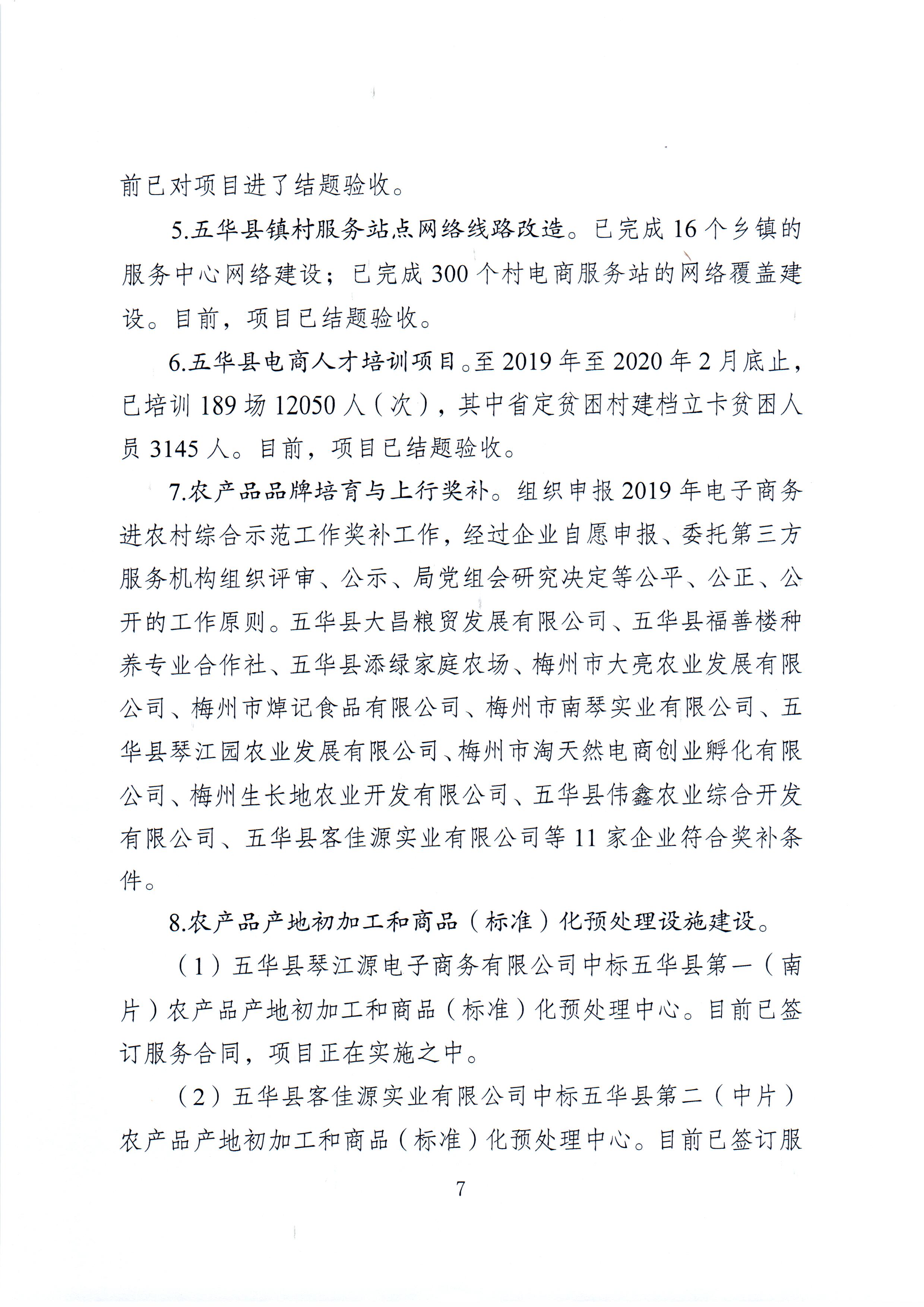 前已对项目进了结题验收。

5.五华县镇村服务站点网络线路改造。已完成 16 个乡镇的服务中心网络建设；已完成 300 个村电商服务站的网络覆盖建设。目前，项目已结题验收。

6.五华县电商人才培训项目。至 2019 年至 2020 年 2 月底止，已培训 189 场 12050 人（次），其中省定贫困村建档立卡贫困人员 3145 人。目前，项目已结题验收。

7.农产品品牌培育与上行奖补。组织申报 2019 年电子商务进农村综合示范工作奖补工作，经过企业自愿申报、委托第三方服务机构组织评审、公示、局党组会研究决定等公平、公正、公开的工作原则。五华县大昌粮贸发展有限公司、五华县福善楼种养专业合作社、五华县添绿家庭农场、梅州市大亮农业发展有限公司、梅州市焯记食品有限公司、梅州市南琴实业有限公司、五华县琴江园农业发展有限公司、梅州市淘天然电商创业孵化有限公司、梅州生长地农业开发有限公司、五华县伟鑫农业综合开发有限公司、五华县客佳源实业有限公司等 11 家企业符合奖补条件。

8.农产品产地初加工和商品（标准）化预处理设施建设。

（1）五华县琴江源电子商务有限公司中标五华县第一（南片）农产品产地初加工和商品（标准）化预处理中心。目前已签订服务合同，项目正在实施之中。

（2）五华县客佳源实业有限公司中标五华县第二（中片）农产品产地初加工和商品（标准）化预处理中心。目前已签订服

7